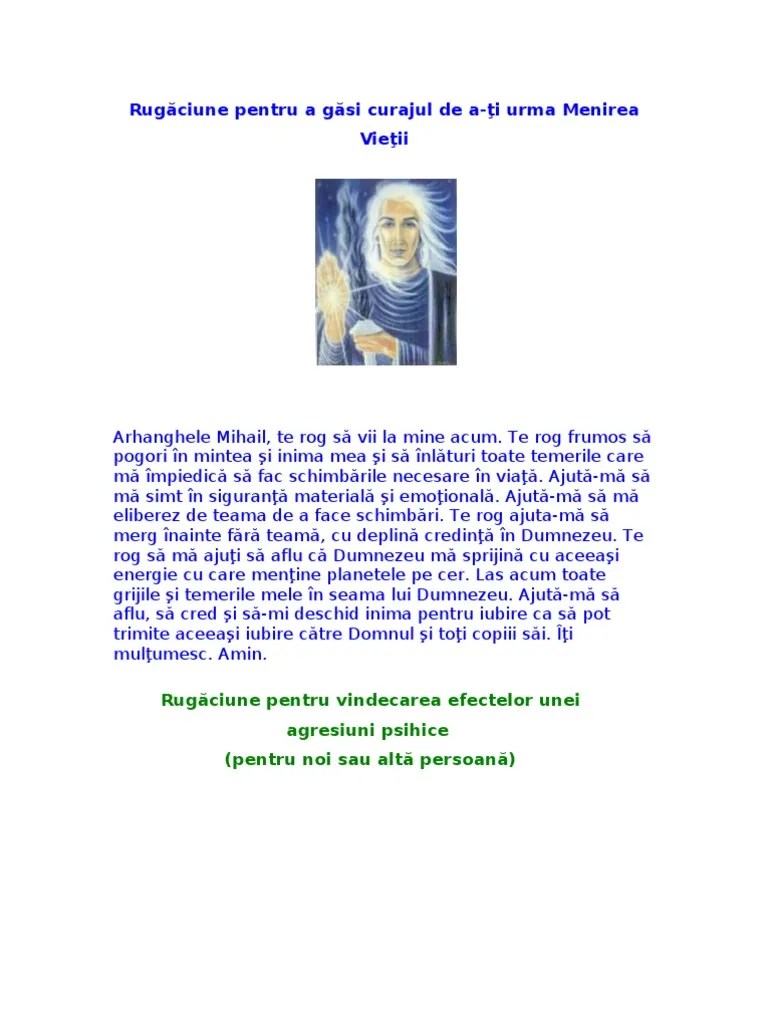 Rugăciune pentru a găsi curajul de a-ţi urma Menirea Vieţii

Arhanghele Mihail, te rog să vii la mine acum. Te rog frumos să pogori în mintea şi inima mea şi să înlături toate temerile care mă împiedică să fac schimbările necesare în viaţă. Ajută-mă să mă simt în siguranţă materială şi emoţională. Ajută-mă să mă eliberez de teama de a face schimbări. Te rog ajuta-mă să merg înainte fără teamă, cu deplină credinţă în Dumnezeu. Te rog să mă ajuţi să aflu că Dumnezeu mă sprijină cu aceeaşi energie cu care menţine planetele pe cer. Las acum toate grijile şi temerile mele în seama lui Dumnezeu. Ajută-mă să aflu, să cred şi să-mi deschid inima pentru iubire ca să pot trimite aceeaşi iubire către Domnul şi toţi copiii săi. Îţi mulţumesc. Amin.

Rugăciune pentru vindecarea efectelor unei agresiuni psihice
(pentru noi sau altă persoană)